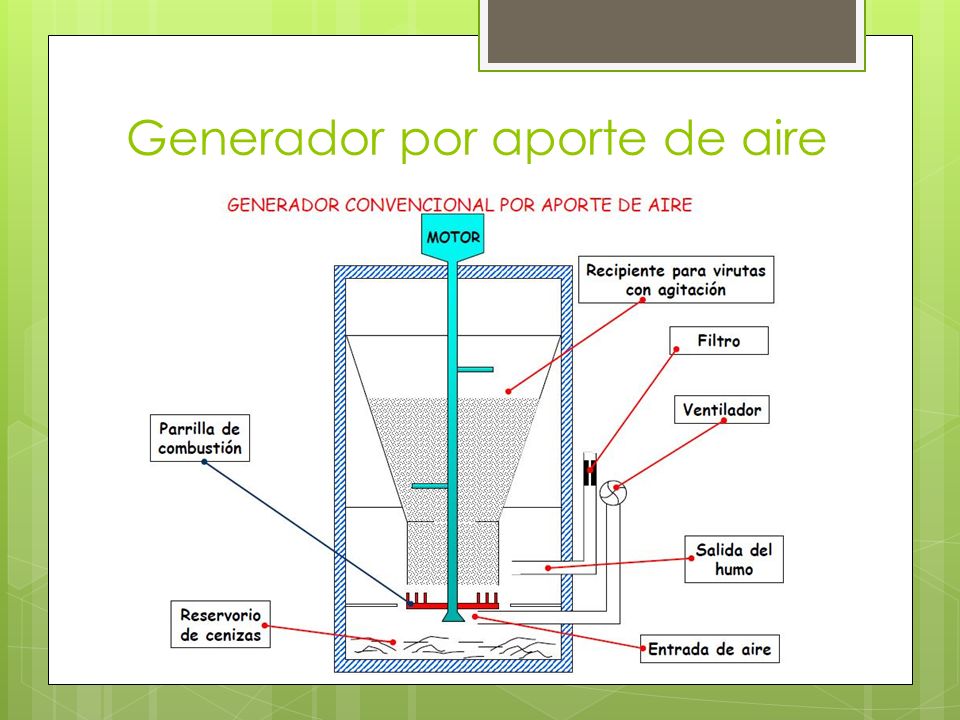 Generador por aporte de aire

GENERADOR CONVENCIONAL POR APORTE DE AIRE

MOTOR

Recipiente para virutas con agitación

Filtro

Ventilador

Parrilla de combustión

Salida del humo

Reservorio de cenizas

Entrada de aire